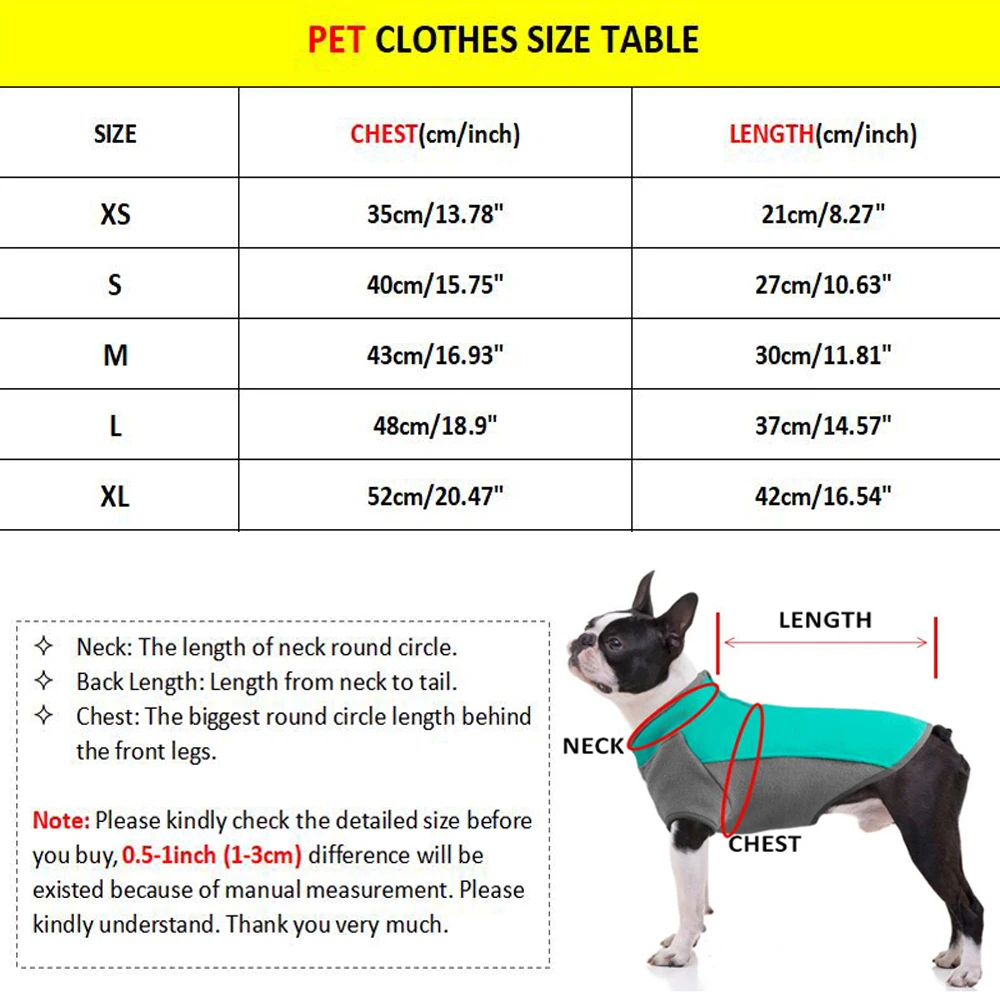 PET CLOTHES SIZE TABLE

| SIZE | CHEST(cm/inch) | LENGTH(cm/inch) |
|---|---|---|
| XS | 35cm/13.78" | 21cm/8.27" |
| S | 40cm/15.75" | 27cm/10.63" |
| M | 43cm/16.93" | 30cm/11.81" |
| L | 48cm/18.9" | 37cm/14.57" |
| XL | 52cm/20.47" | 42cm/16.54" |

✧ Neck: The length of neck round circle.
✧ Back Length: Length from neck to tail.
✧ Chest: The biggest round circle length behind the front legs.

Note: Please kindly check the detailed size before you buy, 0.5-1inch (1-3cm) difference will be existed because of manual measurement. Please kindly understand. Thank you very much.

LENGTH
NECK
CHEST